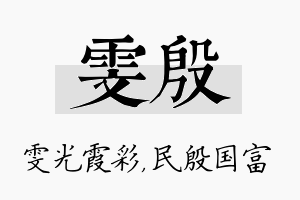 雯殷

雯光霞彩,民殷国富